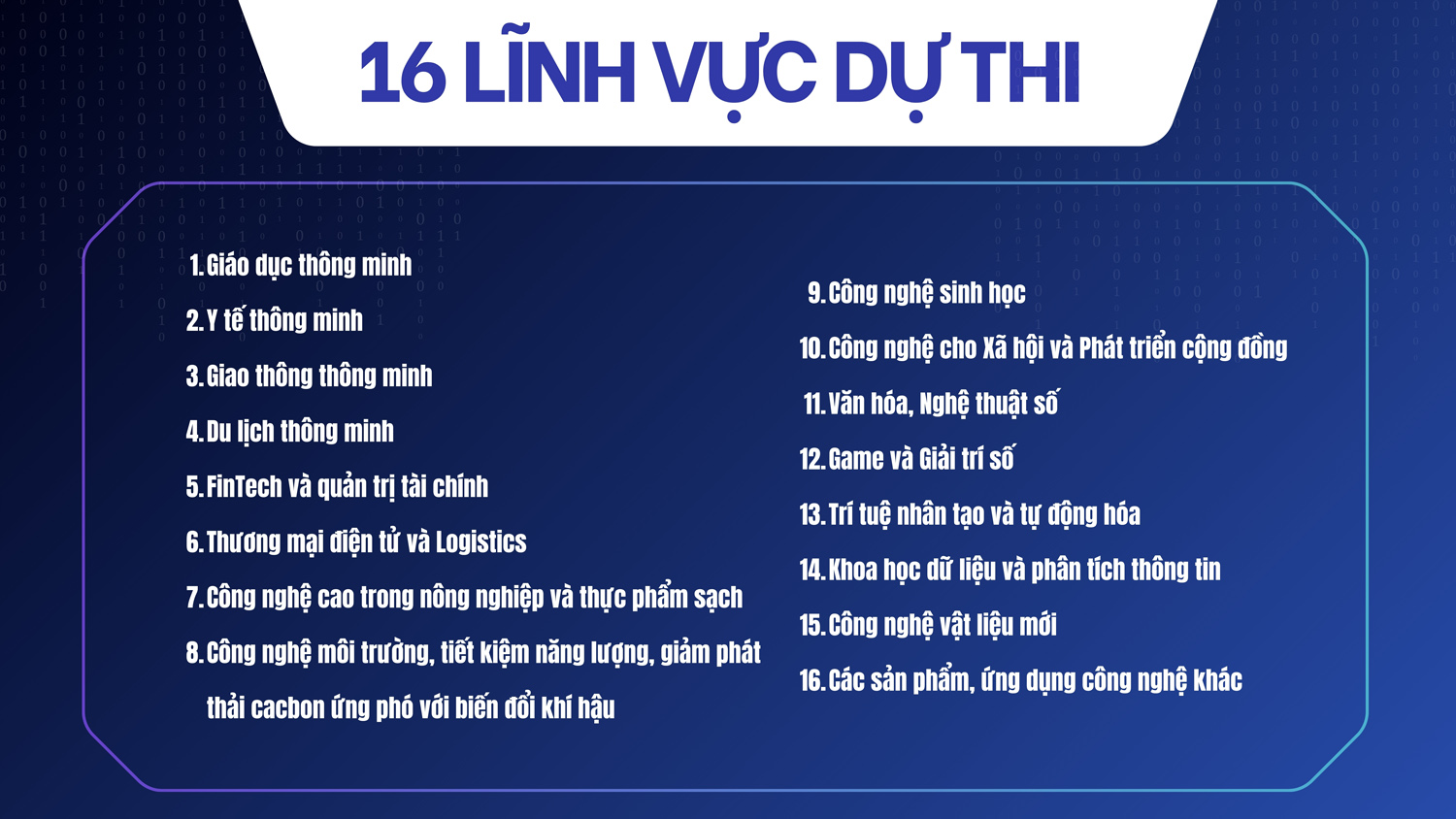 16 LĨNH VỰC DỰ THI

1. Giáo dục thông minh
2. Y tế thông minh
3. Giao thông thông minh
4. Du lịch thông minh
5. FinTech và quản trị tài chính
6. Thương mại điện tử và Logistics
7. Công nghệ cao trong nông nghiệp và thực phẩm sạch
8. Công nghệ môi trường, tiết kiệm năng lượng, giảm phát thải cacbon ứng phó với biến đổi khí hậu

9. Công nghệ sinh học
10. Công nghệ cho Xã hội và Phát triển cộng đồng
11. Văn hóa, Nghệ thuật số
12. Game và Giải trí số
13. Trí tuệ nhân tạo và tự động hóa
14. Khoa học dữ liệu và phân tích thông tin
15. Công nghệ vật liệu mới
16. Các sản phẩm, ứng dụng công nghệ khác